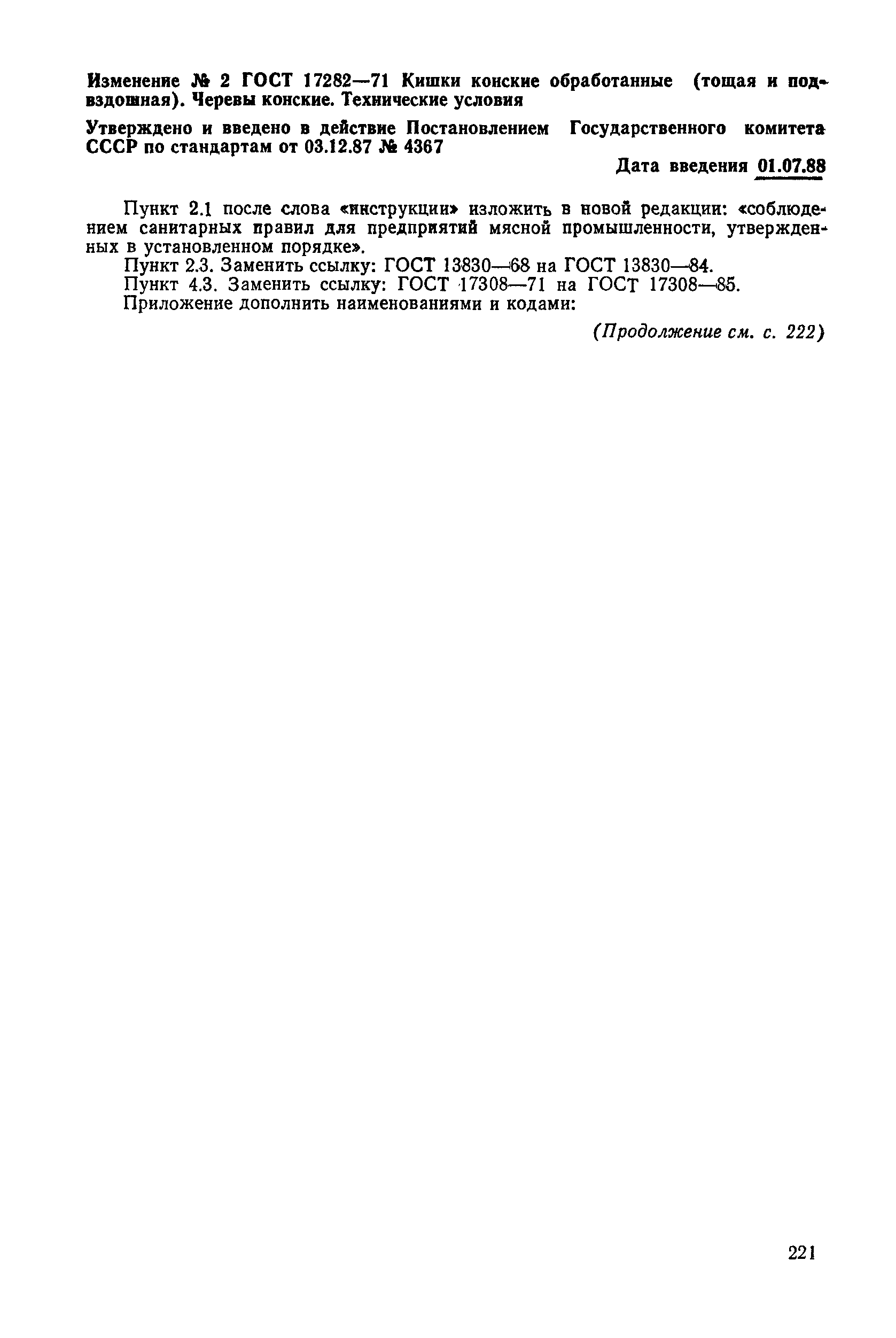 Изменение № 2 ГОСТ 17282—71 Кишки конские обработанные (тощая и подвздошная). Черевы конские. Технические условия

Утверждено и введено в действие Постановлением Государственного комитета СССР по стандартам от 03.12.87 № 4367

Дата введения 01.07.88

Пункт 2.1 после слова «инструкции» изложить в новой редакции: «соблюдением санитарных правил для предприятий мясной промышленности, утвержденных в установленном порядке».

Пункт 2.3. Заменить ссылку: ГОСТ 13830—68 на ГОСТ 13830—84.

Пункт 4.3. Заменить ссылку: ГОСТ 17308—71 на ГОСТ 17308—85.

Приложение дополнить наименованиями и кодами:

(Продолжение см. с. 222)

221